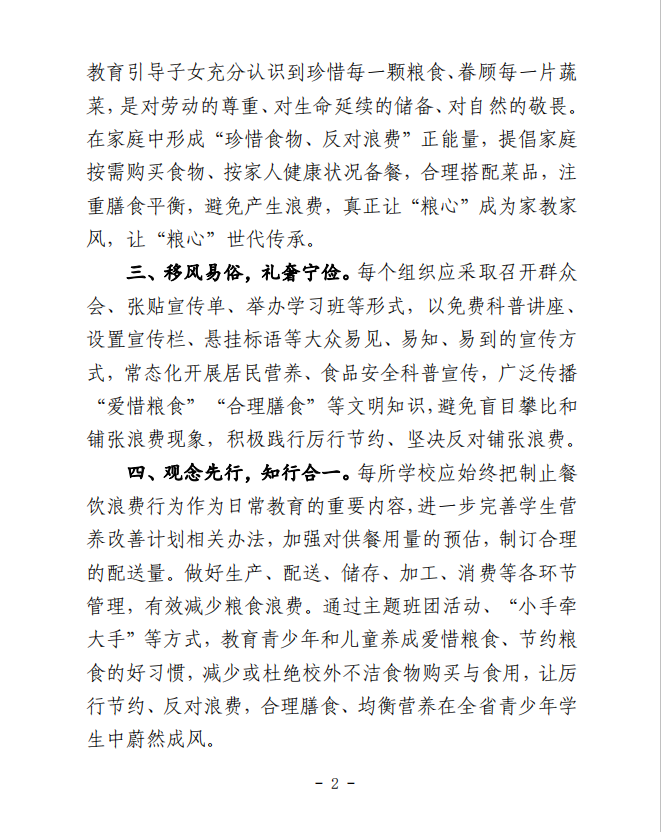 教育引导子女充分认识到珍惜每一颗粮食、眷顾每一片蔬菜，是对劳动的尊重、对生命延续的储备、对自然的敬畏。在家庭中形成“珍惜食物、反对浪费”正能量，提倡家庭按需购买食物、按家人健康状况备餐，合理搭配菜品，注重膳食平衡，避免产生浪费，真正让“粮心”成为家教家风，让“粮心”世代传承。

三、移风易俗，礼奢宁俭。每个组织应采取召开群众会、张贴宣传单、举办学习班等形式，以免费科普讲座、设置宣传栏、悬挂标语等大众易见、易知、易到的宣传方式，常态化开展居民营养、食品安全科普宣传，广泛传播“爱惜粮食”“合理膳食”等文明知识，避免盲目攀比和铺张浪费现象，积极践行厉行节约、坚决反对铺张浪费。

四、观念先行，知行合一。每所学校应始终把制止餐饮浪费行为作为日常教育的重要内容，进一步完善学生营养改善计划相关办法，加强对供餐用量的预估，制订合理的配送量。做好生产、配送、储存、加工、消费等各环节管理，有效减少粮食浪费。通过主题班团活动、“小手牵大手”等方式，教育青少年和儿童养成爱惜粮食、节约粮食的好习惯，减少或杜绝校外不洁食物购买与食用，让厉行节约、反对浪费，合理膳食、均衡营养在全省青少年学生中蔚然成风。

- 2 -